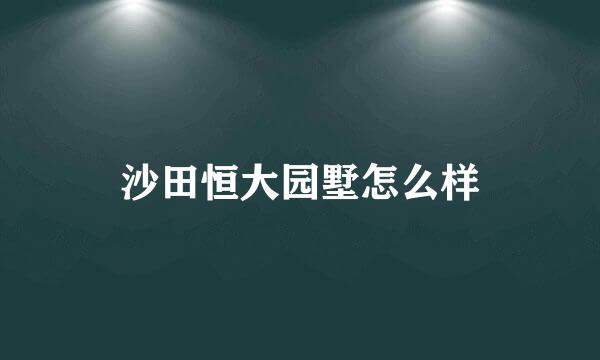 沙田恒大园墅怎么样